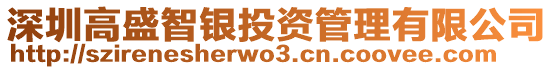 深圳高盛智银投资管理有限公司
http://szirenesherwo3.cn.coovee.com